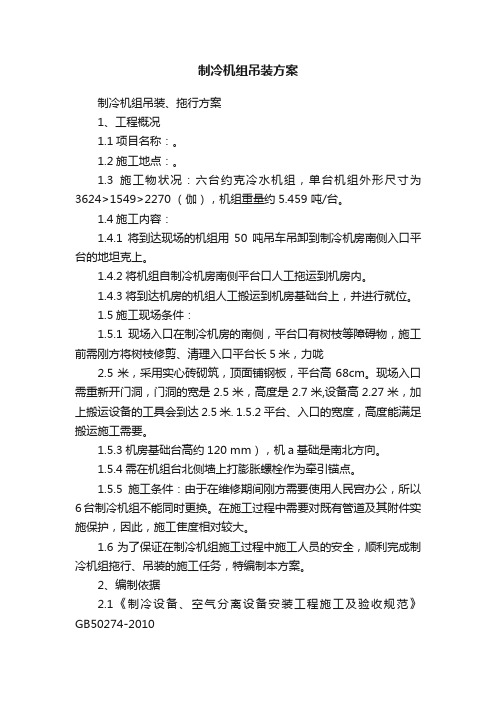 制冷机组吊装方案

制冷机组吊装、拖行方案

1、工程概况

1.1 项目名称：。

1.2 施工地点：。

1.3 施工物状况：六台约克冷水机组，单台机组外形尺寸为 3624>1549>2270（伽），机组重量约 5.459 吨/台。

1.4 施工内容：

1.4.1 将到达现场的机组用 50 吨吊车吊卸到制冷机房南侧入口平台的地坦克上。

1.4.2 将机组自制冷机房南侧平台口人工拖运到机房内。

1.4.3 将到达机房的机组人工搬运到机房基础台上，并进行就位。

1.5 施工现场条件：

1.5.1 现场入口在制冷机房的南侧，平台口有树枝等障碍物，施工前需刚方将树枝修剪、清理入口平台长 5 米，力咙

2.5 米，采用实心砖砌筑，顶面铺钢板，平台高 68cm。现场入口需重新开门洞，门洞的宽是 2.5 米，高度是 2.7 米,设备高 2.27 米，加上搬运设备的工具会到达 2.5 米. 1.5.2 平台、入口的宽度，高度能满足搬运施工需要。

1.5.3 机房基础台高约 120 mm），机 a 基础是南北方向。

1.5.4 需在机组台北侧墙上打膨胀螺栓作为牵引锚点。

1.5.5 施工条件：由于在维修期间刚方需要使用人民宫办公，所以 6 台制冷机组不能同时更换。在施工过程中需要对既有管道及其附件实施保护，因此，施工隹度相对较大。

1.6 为了保证在制冷机组施工过程中施工人员的安全，顺利完成制冷机组拖行、吊装的施工任务，特编制本方案。

2、编制依据

2.1《制冷设备、空气分离设备安装工程施工及验收规范》GB50274-2010